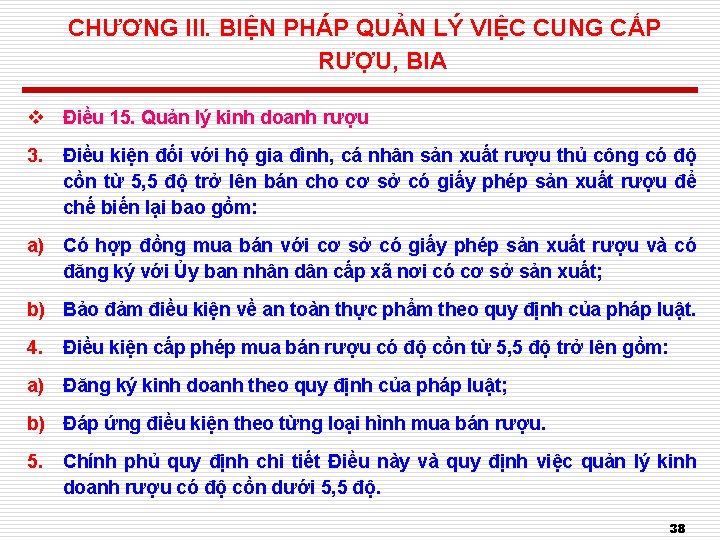 CHƯƠNG III. BIỆN PHÁP QUẢN LÝ VIỆC CUNG CẤP RƯỢU, BIA

❖ Điều 15. Quản lý kinh doanh rượu

3. Điều kiện đối với hộ gia đình, cá nhân sản xuất rượu thủ công có độ cồn từ 5,5 độ trở lên bán cho cơ sở có giấy phép sản xuất rượu để chế biến lại bao gồm:

a) Có hợp đồng mua bán với cơ sở có giấy phép sản xuất rượu và có đăng ký với Ủy ban nhân dân cấp xã nơi có cơ sở sản xuất;

b) Bảo đảm điều kiện về an toàn thực phẩm theo quy định của pháp luật.

4. Điều kiện cấp phép mua bán rượu có độ cồn từ 5,5 độ trở lên gồm:

a) Đăng ký kinh doanh theo quy định của pháp luật;

b) Đáp ứng điều kiện theo từng loại hình mua bán rượu.

5. Chính phủ quy định chi tiết Điều này và quy định việc quản lý kinh doanh rượu có độ cồn dưới 5,5 độ.

38